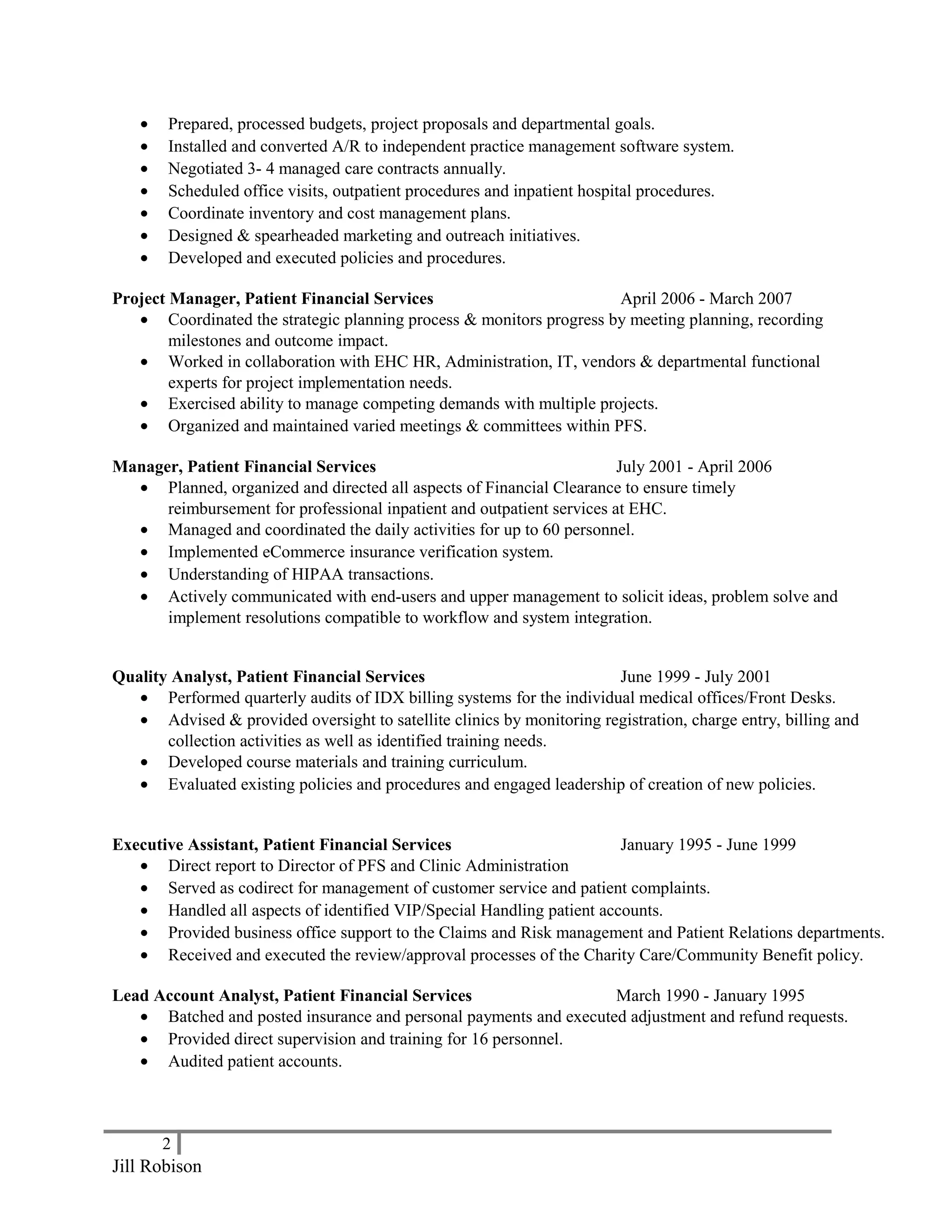 • Prepared, processed budgets, project proposals and departmental goals.
• Installed and converted A/R to independent practice management software system.
• Negotiated 3- 4 managed care contracts annually.
• Scheduled office visits, outpatient procedures and inpatient hospital procedures.
• Coordinate inventory and cost management plans.
• Designed & spearheaded marketing and outreach initiatives.
• Developed and executed policies and procedures.

Project Manager, Patient Financial Services April 2006 - March 2007
• Coordinated the strategic planning process & monitors progress by meeting planning, recording milestones and outcome impact.
• Worked in collaboration with EHC HR, Administration, IT, vendors & departmental functional experts for project implementation needs.
• Exercised ability to manage competing demands with multiple projects.
• Organized and maintained varied meetings & committees within PFS.

Manager, Patient Financial Services July 2001 - April 2006
• Planned, organized and directed all aspects of Financial Clearance to ensure timely reimbursement for professional inpatient and outpatient services at EHC.
• Managed and coordinated the daily activities for up to 60 personnel.
• Implemented eCommerce insurance verification system.
• Understanding of HIPAA transactions.
• Actively communicated with end-users and upper management to solicit ideas, problem solve and implement resolutions compatible to workflow and system integration.

Quality Analyst, Patient Financial Services June 1999 - July 2001
• Performed quarterly audits of IDX billing systems for the individual medical offices/Front Desks.
• Advised & provided oversight to satellite clinics by monitoring registration, charge entry, billing and collection activities as well as identified training needs.
• Developed course materials and training curriculum.
• Evaluated existing policies and procedures and engaged leadership of creation of new policies.

Executive Assistant, Patient Financial Services January 1995 - June 1999
• Direct report to Director of PFS and Clinic Administration
• Served as codirect for management of customer service and patient complaints.
• Handled all aspects of identified VIP/Special Handling patient accounts.
• Provided business office support to the Claims and Risk management and Patient Relations departments.
• Received and executed the review/approval processes of the Charity Care/Community Benefit policy.

Lead Account Analyst, Patient Financial Services March 1990 - January 1995
• Batched and posted insurance and personal payments and executed adjustment and refund requests.
• Provided direct supervision and training for 16 personnel.
• Audited patient accounts.

2
Jill Robison